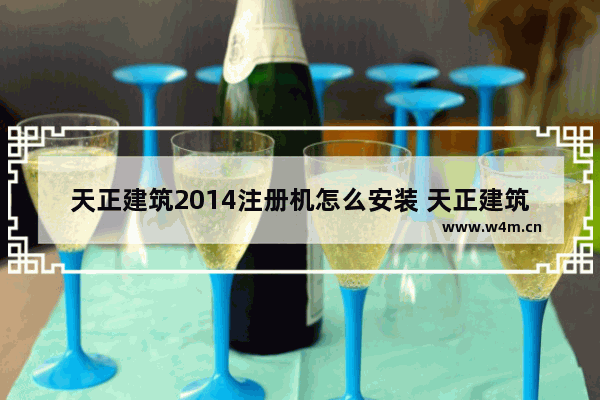 天正建筑2014注册机怎么安装 天正建筑

www.w4m.cn